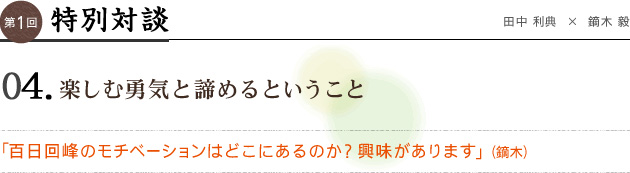 第1回 特別対談

田中 利典 × 鏑木 毅

04. 楽しむ勇気と諦めるということ

「百日回峰のモチベーションはどこにあるのか？興味があります」(鏑木)